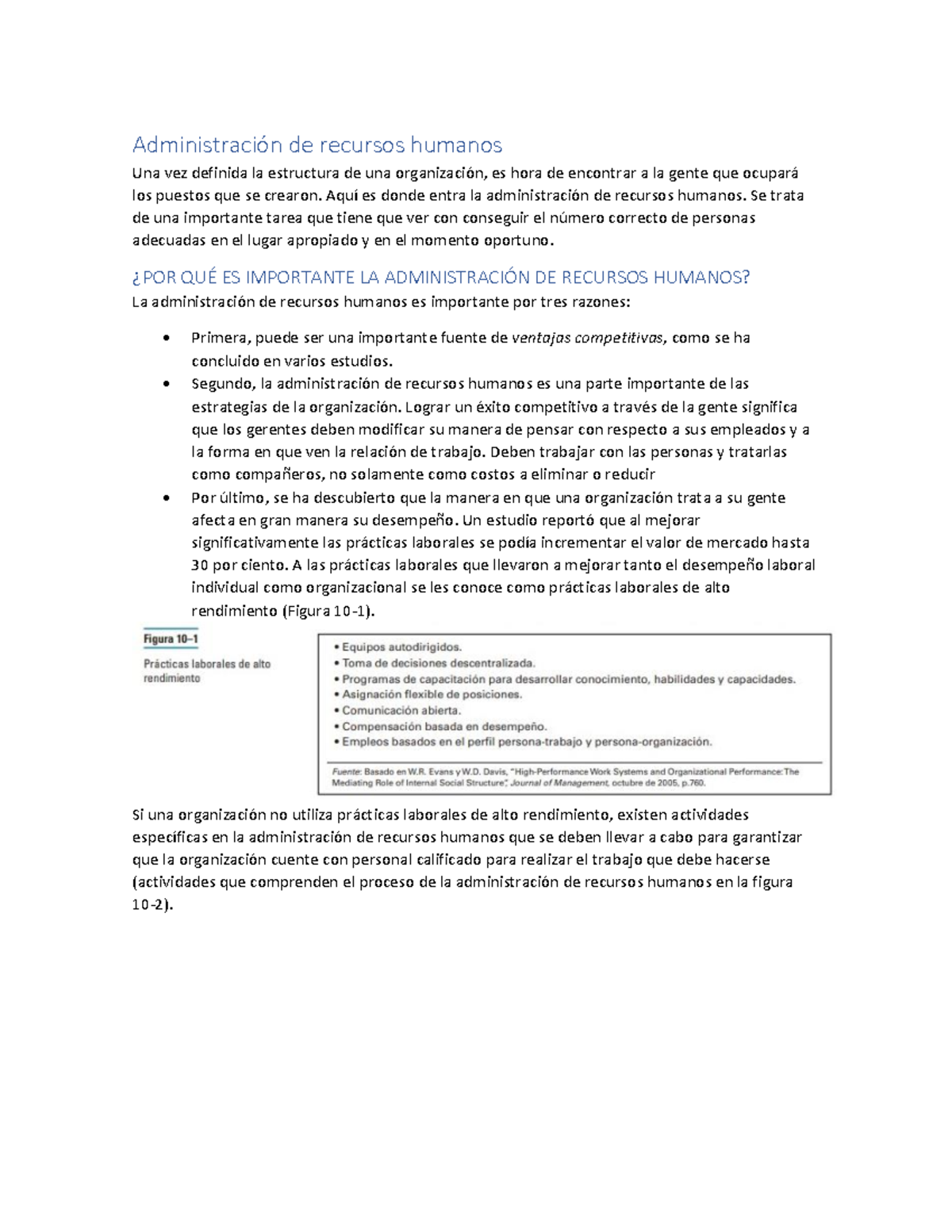 Administración de recursos humanos

Una vez definida la estructura de una organización, es hora de encontrar a la gente que ocupará los puestos que se crearon. Aquí es donde entra la administración de recursos humanos. Se trata de una importante tarea que tiene que ver con conseguir el número correcto de personas adecuadas en el lugar apropiado y en el momento oportuno.

¿POR QUÉ ES IMPORTANTE LA ADMINISTRACIÓN DE RECURSOS HUMANOS?

La administración de recursos humanos es importante por tres razones:

• Primera, puede ser una importante fuente de ventajas competitivas, como se ha concluido en varios estudios.
• Segundo, la administración de recursos humanos es una parte importante de las estrategias de la organización. Lograr un éxito competitivo a través de la gente significa que los gerentes deben modificar su manera de pensar con respecto a sus empleados y a la forma en que ven la relación de trabajo. Deben trabajar con las personas y tratarlas como compañeros, no solamente como costos a eliminar o reducir
• Por último, se ha descubierto que la manera en que una organización trata a su gente afecta en gran manera su desempeño. Un estudio reportó que al mejorar significativamente las prácticas laborales se podía incrementar el valor de mercado hasta 30 por ciento. A las prácticas laborales que llevaron a mejorar tanto el desempeño laboral individual como organizacional se les conoce como prácticas laborales de alto rendimiento (Figura 10-1).

Figura 10–1
Prácticas laborales de alto rendimiento

• Equipos autodirigidos.
• Toma de decisiones descentralizada.
• Programas de capacitación para desarrollar conocimiento, habilidades y capacidades.
• Asignación flexible de posiciones.
• Comunicación abierta.
• Compensación basada en desempeño.
• Empleos basados en el perfil persona-trabajo y persona-organización.

Fuente: Basado en W.R. Evans y W.D. Davis, "High-Performance Work Systems and Organizational Performance: The Mediating Role of Internal Social Structure", Journal of Management, octubre de 2005, p.760.

Si una organización no utiliza prácticas laborales de alto rendimiento, existen actividades específicas en la administración de recursos humanos que se deben llevar a cabo para garantizar que la organización cuente con personal calificado para realizar el trabajo que debe hacerse (actividades que comprenden el proceso de la administración de recursos humanos en la figura 10-2).